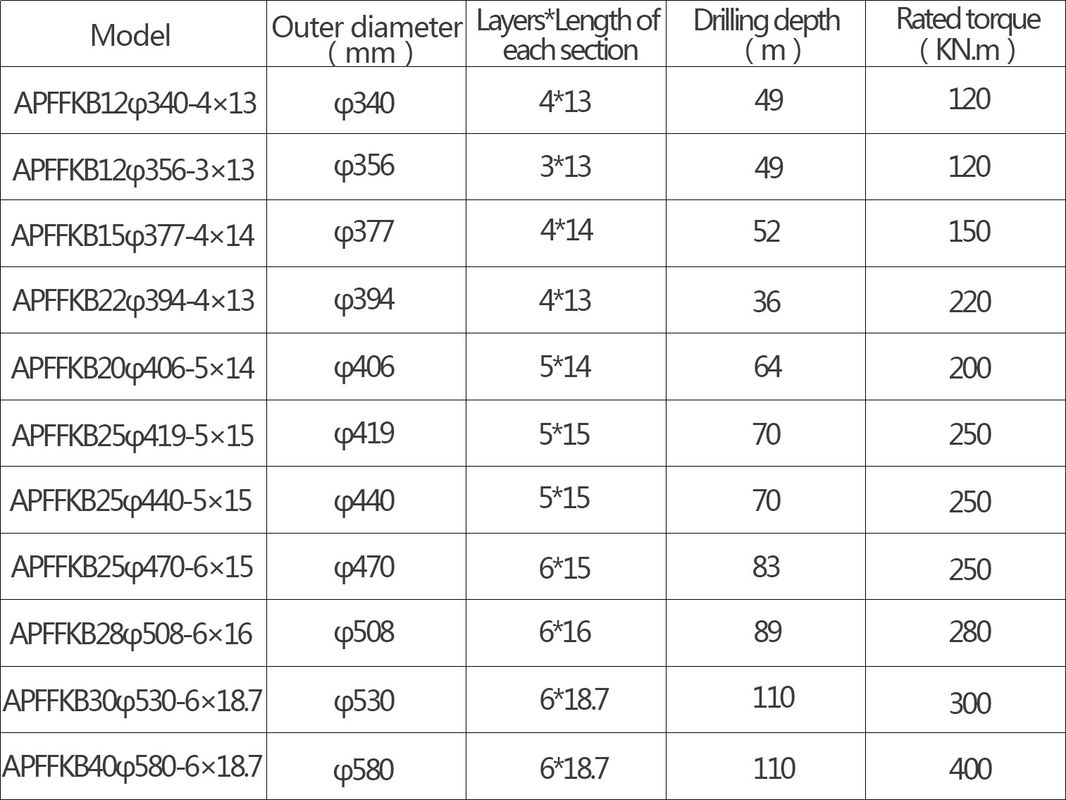 | Model | Outer diameter ( mm ) | Layers*Length of each section | Drilling depth ( m ) | Rated torque ( KN.m ) |
|---|---|---|---|---|
| APFFKB12φ340-4×13 | φ340 | 4*13 | 49 | 120 |
| APFFKB12φ356-3×13 | φ356 | 3*13 | 49 | 120 |
| APFFKB15φ377-4×14 | φ377 | 4*14 | 52 | 150 |
| APFFKB22φ394-4×13 | φ394 | 4*13 | 36 | 220 |
| APFFKB20φ406-5×14 | φ406 | 5*14 | 64 | 200 |
| APFFKB25φ419-5×15 | φ419 | 5*15 | 70 | 250 |
| APFFKB25φ440-5×15 | φ440 | 5*15 | 70 | 250 |
| APFFKB25φ470-6×15 | φ470 | 6*15 | 83 | 250 |
| APFFKB28φ508-6×16 | φ508 | 6*16 | 89 | 280 |
| APFFKB30φ530-6×18.7 | φ530 | 6*18.7 | 110 | 300 |
| APFFKB40φ580-6×18.7 | φ580 | 6*18.7 | 110 | 400 |